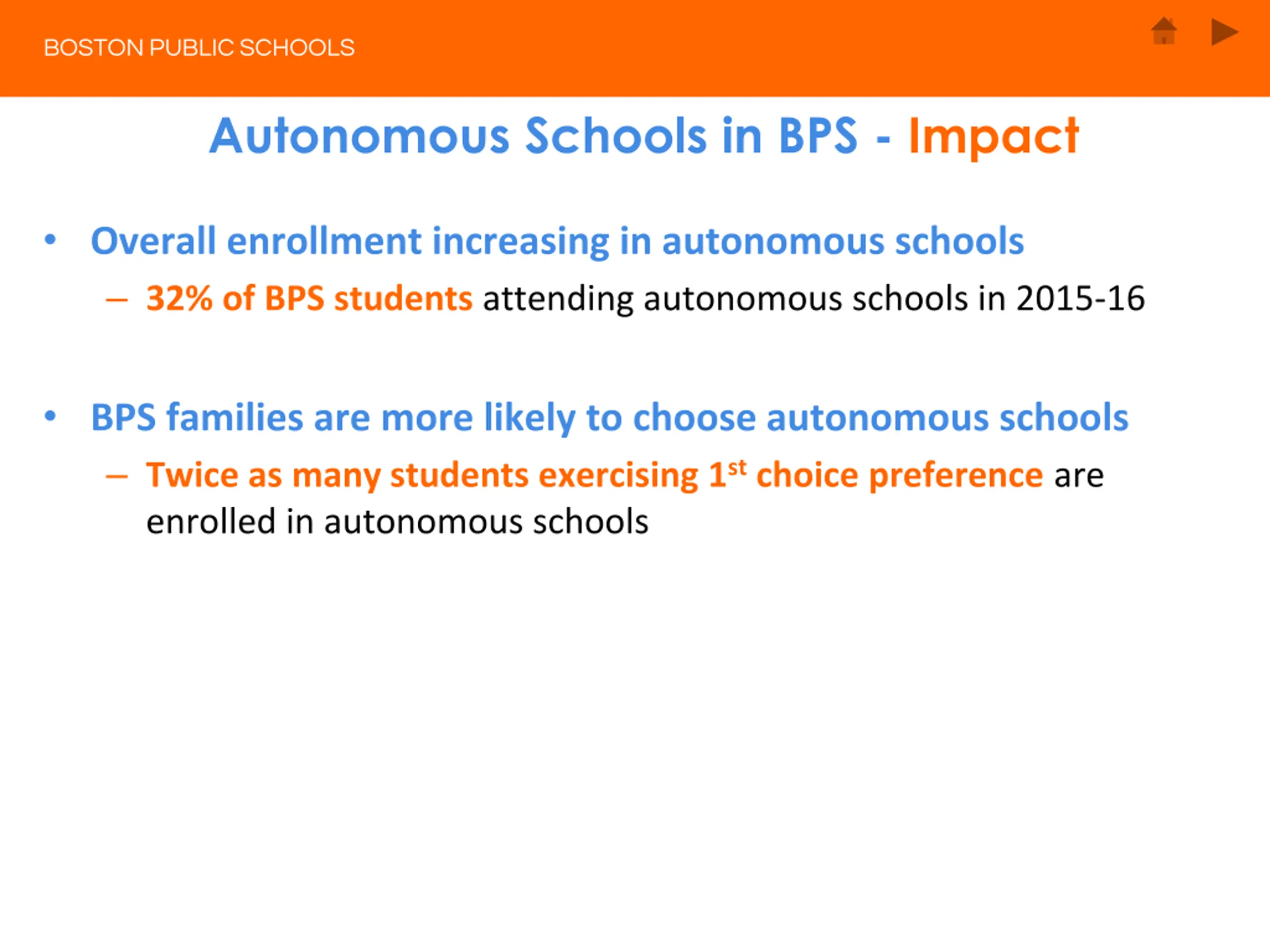 BOSTON PUBLIC SCHOOLS

Autonomous Schools in BPS - Impact

• Overall enrollment increasing in autonomous schools
– 32% of BPS students attending autonomous schools in 2015-16

• BPS families are more likely to choose autonomous schools
– Twice as many students exercising 1$^{st}$ choice preference are enrolled in autonomous schools